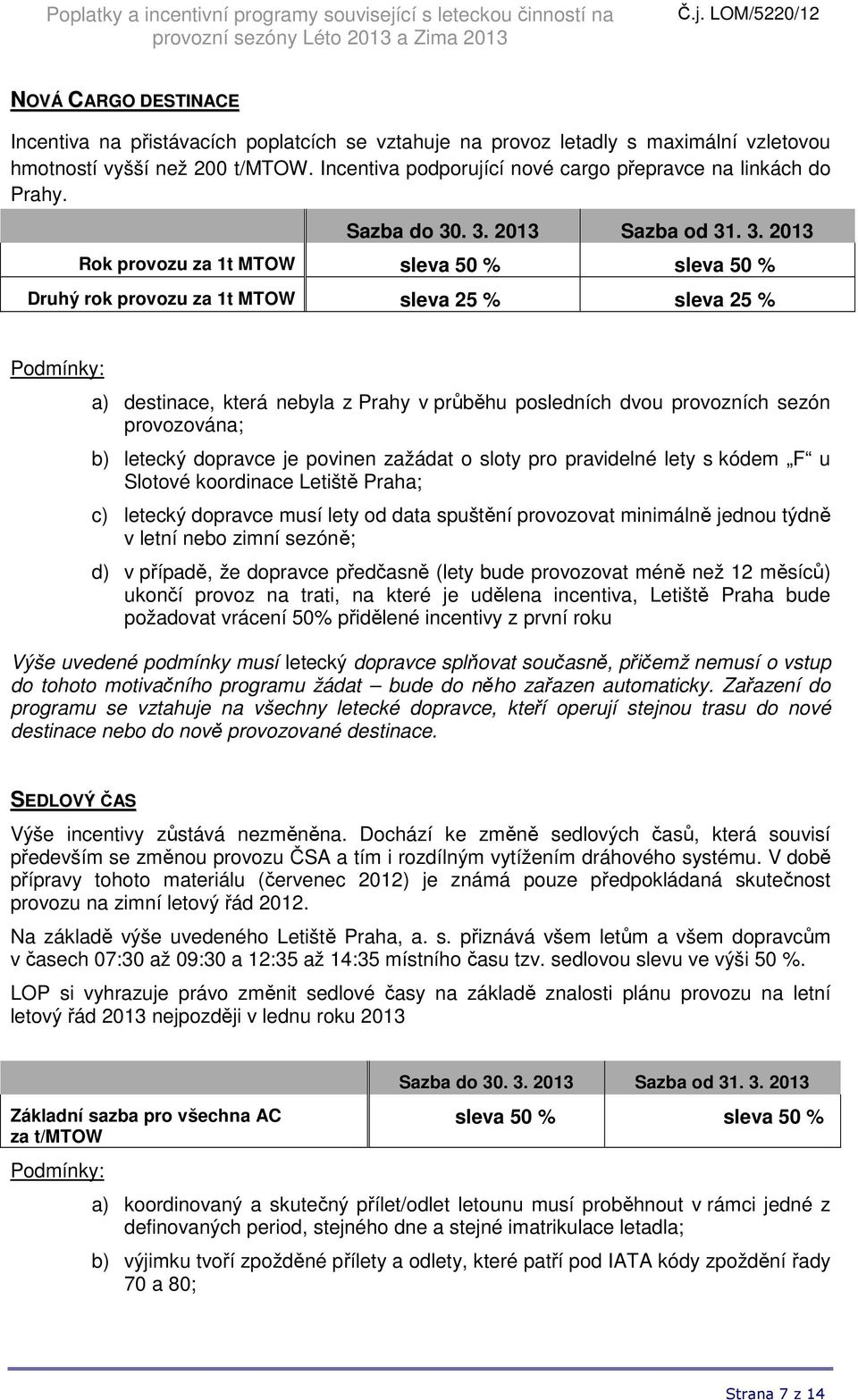 Poplatky a incentivní programy související s leteckou činností na provozní sezóny Léto 2013 a Zima 2013

Č.j. LOM/5220/12

NOVÁ CARGO DESTINACE

Incentiva na přistávacích poplatcích se vztahuje na provoz letadly s maximální vzletovou hmotností vyšší než 200 t/MTOW. Incentiva podporující nové cargo přepravce na linkách do Prahy.

| | Sazba do 30. 3. 2013 | Sazba od 31. 3. 2013 |
|---|---|---|
| Rok provozu za 1t MTOW | sleva 50 % | sleva 50 % |
| Druhý rok provozu za 1t MTOW | sleva 25 % | sleva 25 % |

Podmínky:

a) destinace, která nebyla z Prahy v průběhu posledních dvou provozních sezón provozována;

b) letecký dopravce je povinen zažádat o sloty pro pravidelné lety s kódem „F“ u Slotové koordinace Letiště Praha;

c) letecký dopravce musí lety od data spuštění provozovat minimálně jednou týdně v letní nebo zimní sezóně;

d) v případě, že dopravce předčasně (lety bude provozovat méně než 12 měsíců) ukončí provoz na trati, na které je udělena incentiva, Letiště Praha bude požadovat vrácení 50% přidělené incentivy z první roku

Výše uvedené podmínky musí letecký dopravce splňovat současně, přičemž nemusí o vstup do tohoto motivačního programu žádat – bude do něho zařazen automaticky. Zařazení do programu se vztahuje na všechny letecké dopravce, kteří operují stejnou trasu do nové destinace nebo do nově provozované destinace.

SEDLOVÝ ČAS

Výše incentivy zůstává nezměněna. Dochází ke změně sedlových časů, která souvisí především se změnou provozu ČSA a tím i rozdílným vytížením dráhového systému. V době přípravy tohoto materiálu (červenec 2012) je známá pouze předpokládaná skutečnost provozu na zimní letový řád 2012.

Na základě výše uvedeného Letiště Praha, a. s. přiznává všem letům a všem dopravcům v časech 07:30 až 09:30 a 12:35 až 14:35 místního času tzv. sedlovou slevu ve výši 50 %.

LOP si vyhrazuje právo změnit sedlové časy na základě znalosti plánu provozu na letní letový řád 2013 nejpozději v lednu roku 2013

| | Sazba do 30. 3. 2013 | Sazba od 31. 3. 2013 |
|---|---|---|
| Základní sazba pro všechna AC za t/MTOW | sleva 50 % | sleva 50 % |

Podmínky:

a) koordinovaný a skutečný přílet/odlet letounu musí proběhnout v rámci jedné z definovaných period, stejného dne a stejné imatrikulace letadla;

b) výjimku tvoří zpožděné přílety a odlety, které patří pod IATA kódy zpoždění řady 70 a 80;

Strana 7 z 14